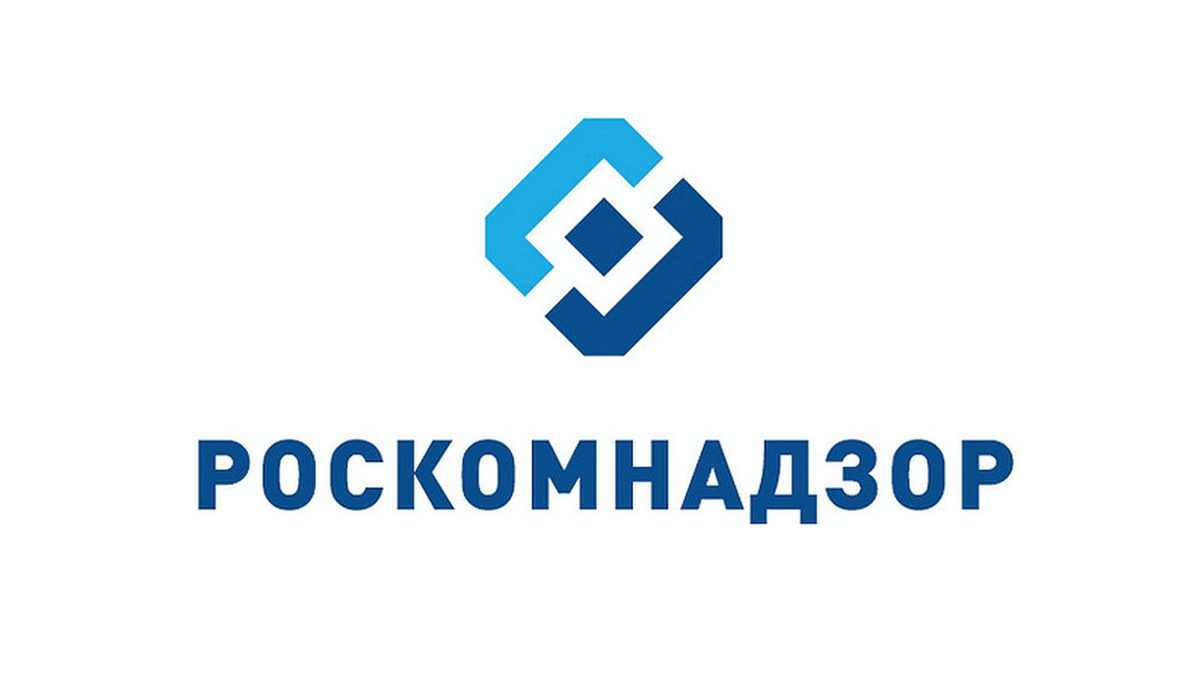 РОСКОМНАДЗОР